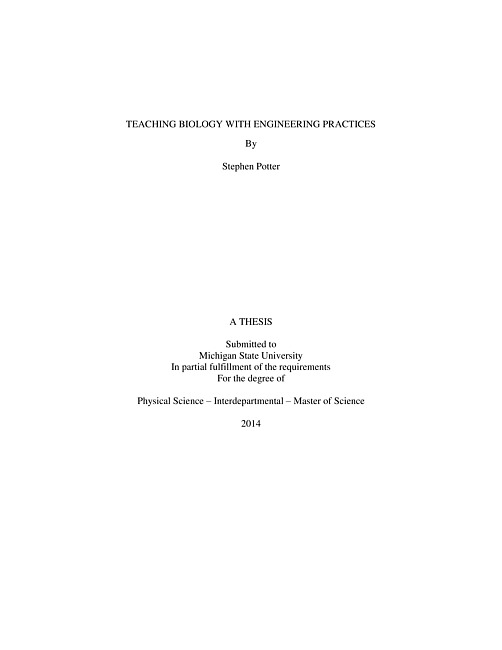 TEACHING BIOLOGY WITH ENGINEERING PRACTICES

By

Stephen Potter

A THESIS

Submitted to
Michigan State University
In partial fulfillment of the requirements
For the degree of

Physical Science – Interdepartmental – Master of Science

2014